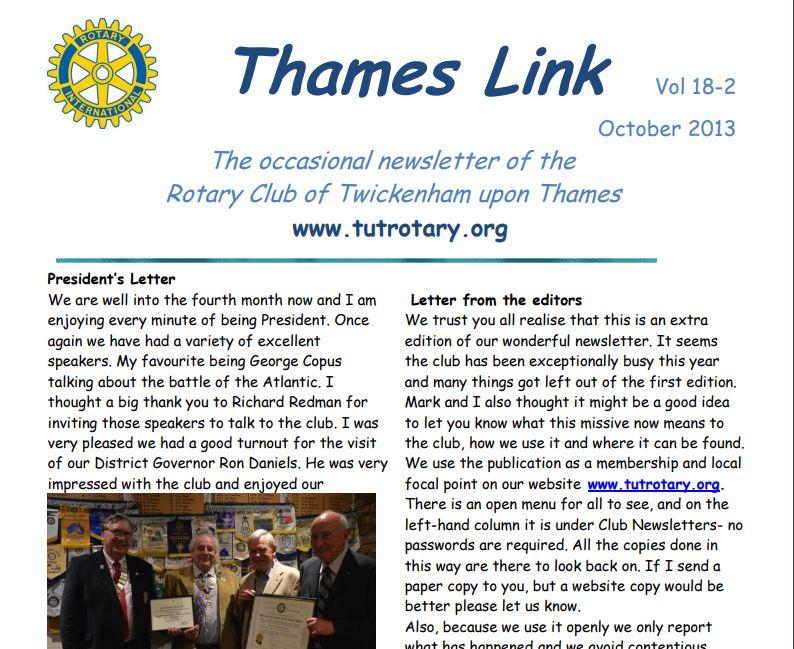 ROTARY INTERNATIONAL

Thames Link

Vol 18-2

October 2013

The occasional newsletter of the Rotary Club of Twickenham upon Thames

www.tutrotary.org

President's Letter

We are well into the fourth month now and I am enjoying every minute of being President. Once again we have had a variety of excellent speakers. My favourite being George Copus talking about the battle of the Atlantic. I thought a big thank you to Richard Redman for inviting those speakers to talk to the club. I was very pleased we had a good turnout for the visit of our District Governor Ron Daniels. He was very impressed with the club and enjoyed our

Letter from the editors

We trust you all realise that this is an extra edition of our wonderful newsletter. It seems the club has been exceptionally busy this year and many things got left out of the first edition. Mark and I also thought it might be a good idea to let you know what this missive now means to the club, how we use it and where it can be found. We use the publication as a membership and local focal point on our website www.tutrotary.org. There is an open menu for all to see, and on the left-hand column it is under Club Newsletters- no passwords are required. All the copies done in this way are there to look back on. If I send a paper copy to you, but a website copy would be better please let us know.

Also, because we use it openly we only report what has happened and we avoid contentious